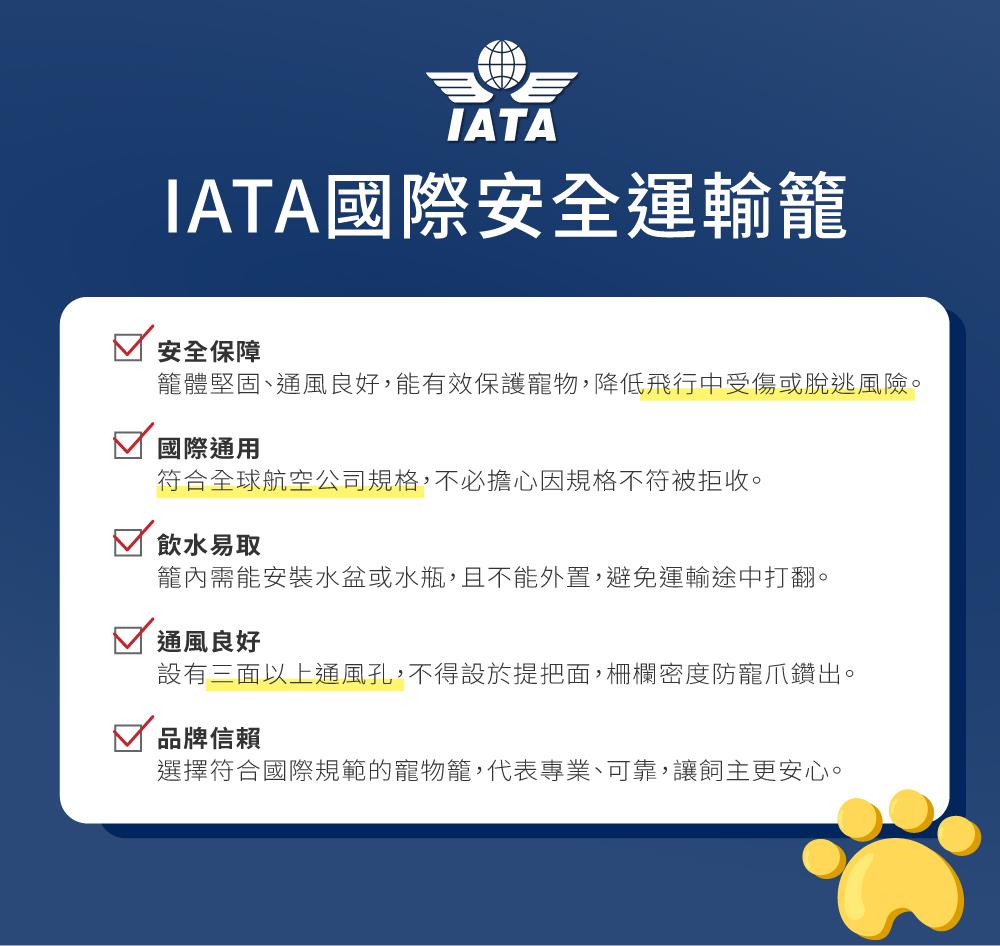 IATA

IATA國際安全運輸籠

安全保障
籠體堅固、通風良好，能有效保護寵物，降低飛行中受傷或脫逃風險。

國際通用
符合全球航空公司規格，不必擔心因規格不符被拒收。

飲水易取
籠內需能安裝水盆或水瓶，且不能外置，避免運輸途中打翻。

通風良好
設有三面以上通風孔，不得設於提把面，柵欄密度防寵爪鑽出。

品牌信賴
選擇符合國際規範的寵物籠，代表專業、可靠，讓飼主更安心。